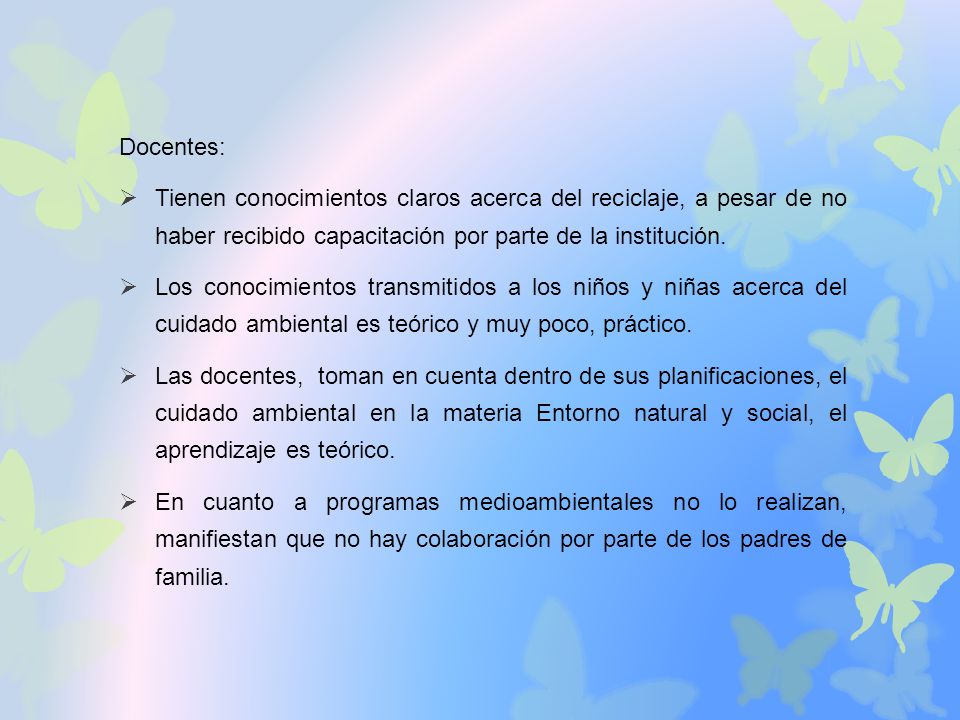 Docentes:

➢ Tienen conocimientos claros acerca del reciclaje, a pesar de no haber recibido capacitación por parte de la institución.

➢ Los conocimientos transmitidos a los niños y niñas acerca del cuidado ambiental es teórico y muy poco, práctico.

➢ Las docentes, toman en cuenta dentro de sus planificaciones, el cuidado ambiental en la materia Entorno natural y social, el aprendizaje es teórico.

➢ En cuanto a programas medioambientales no lo realizan, manifiestan que no hay colaboración por parte de los padres de familia.